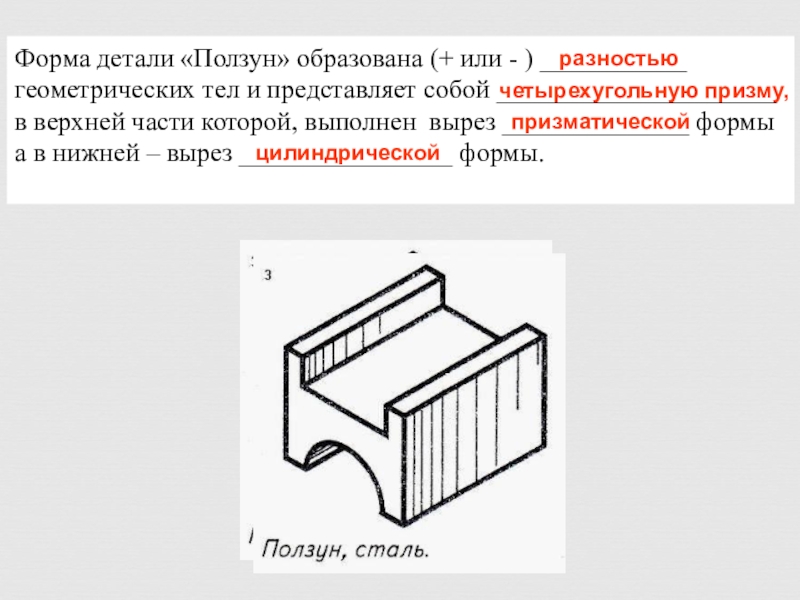 Форма детали «Ползун» образована (+ или - ) разностью геометрических тел и представляет собой четырехугольную призму, в верхней части которой, выполнен вырез призматической формы а в нижней – вырез цилиндрической формы.

3

Ползун, сталь.